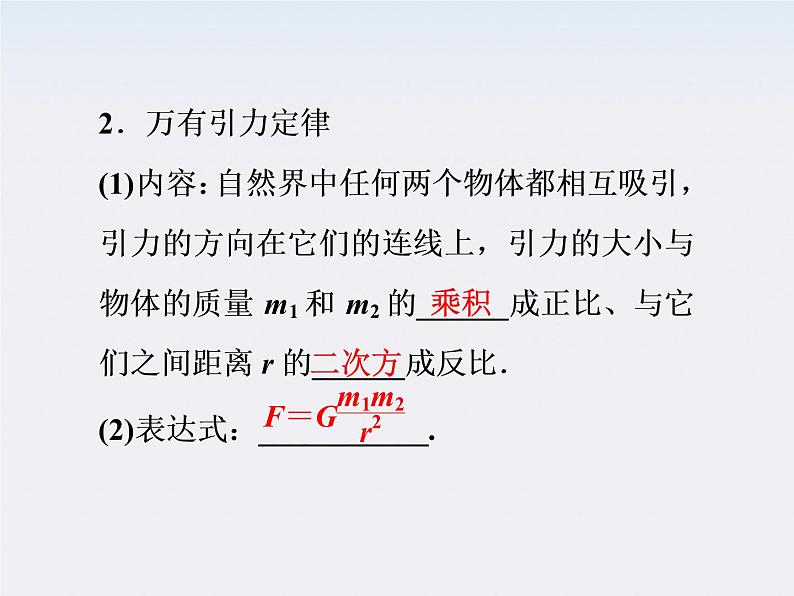 2．万有引力定律

(1)内容：自然界中任何两个物体都相互吸引，引力的方向在它们的连线上，引力的大小与物体的质量 $m_1$ 和 $m_2$ 的乘积成正比、与它们之间距离 $r$ 的二次方成反比.

(2)表达式：$F=G\frac{m_1m_2}{r^2}$.